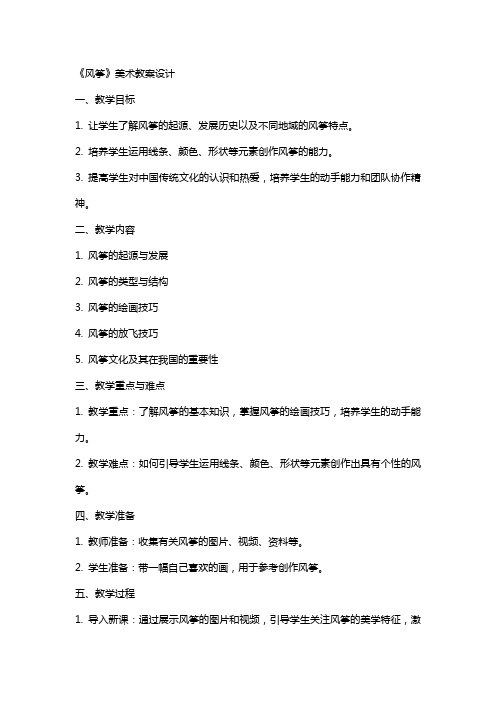 《风筝》美术教案设计

一、教学目标

1. 让学生了解风筝的起源、发展历史以及不同地域的风筝特点。

2. 培养学生运用线条、颜色、形状等元素创作风筝的能力。

3. 提高学生对中国传统文化的认识和热爱，培养学生的动手能力和团队协作精神。

二、教学内容

1. 风筝的起源与发展

2. 风筝的类型与结构

3. 风筝的绘画技巧

4. 风筝的放飞技巧

5. 风筝文化及其在我国的重要性

三、教学重点与难点

1. 教学重点：了解风筝的基本知识，掌握风筝的绘画技巧，培养学生的动手能力。

2. 教学难点：如何引导学生运用线条、颜色、形状等元素创作出具有个性的风筝。

四、教学准备

1. 教师准备：收集有关风筝的图片、视频、资料等。

2. 学生准备：带一幅自己喜欢的画，用于参考创作风筝。

五、教学过程

1. 导入新课：通过展示风筝的图片和视频，引导学生关注风筝的美学特征，激